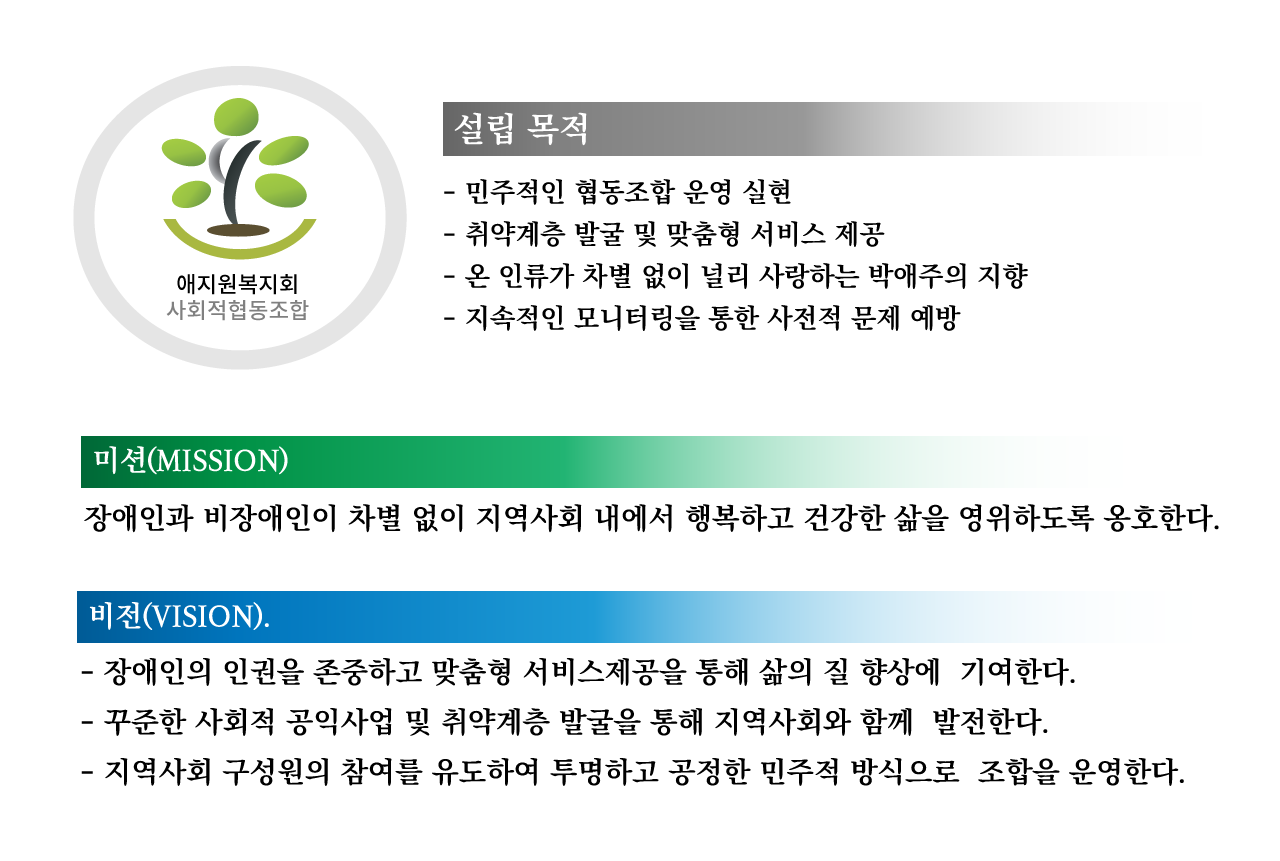 애지원복지회
사회적협동조합

설립 목적

- 민주적인 협동조합 운영 실현
- 취약계층 발굴 및 맞춤형 서비스 제공
- 온 인류가 차별 없이 널리 사랑하는 박애주의 지향
- 지속적인 모니터링을 통한 사전적 문제 예방

미션(MISSION)

장애인과 비장애인이 차별 없이 지역사회 내에서 행복하고 건강한 삶을 영위하도록 옹호한다.

비전(VISION).

- 장애인의 인권을 존중하고 맞춤형 서비스제공을 통해 삶의 질 향상에 기여한다.
- 꾸준한 사회적 공익사업 및 취약계층 발굴을 통해 지역사회와 함께 발전한다.
- 지역사회 구성원의 참여를 유도하여 투명하고 공정한 민주적 방식으로 조합을 운영한다.